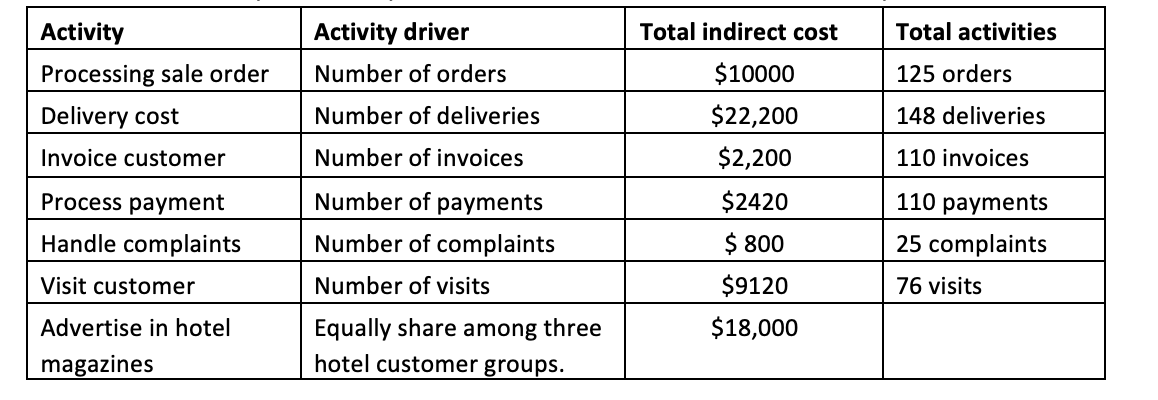 | Activity | Activity driver | Total indirect cost | Total activities |
|---|---|---|---|
| Processing sale order | Number of orders | $10000 | 125 orders |
| Delivery cost | Number of deliveries | $22,200 | 148 deliveries |
| Invoice customer | Number of invoices | $2,200 | 110 invoices |
| Process payment | Number of payments | $2420 | 110 payments |
| Handle complaints | Number of complaints | $ 800 | 25 complaints |
| Visit customer | Number of visits | $9120 | 76 visits |
| Advertise in hotel magazines | Equally share among three hotel customer groups. | $18,000 | |